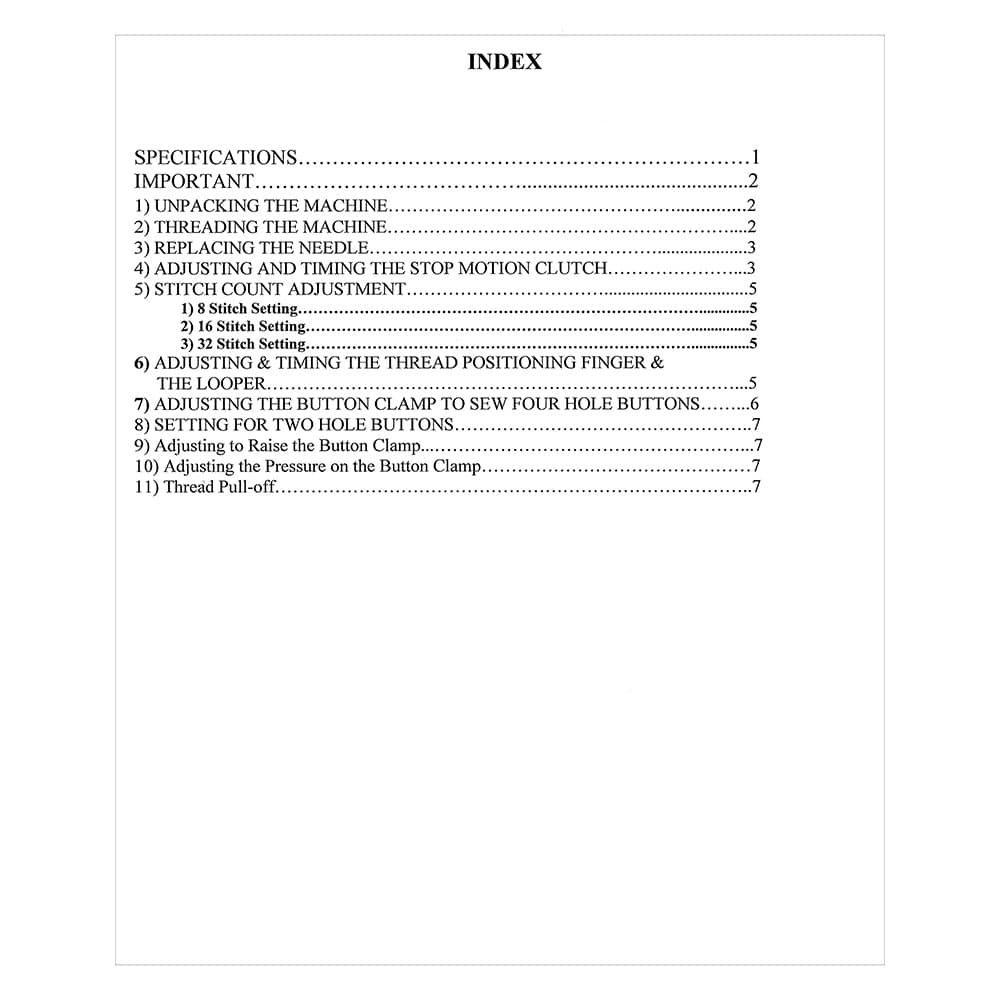 INDEX

SPECIFICATIONS 1
IMPORTANT 2
1) UNPACKING THE MACHINE 2
2) THREADING THE MACHINE 2
3) REPLACING THE NEEDLE 3
4) ADJUSTING AND TIMING THE STOP MOTION CLUTCH 3
5) STITCH COUNT ADJUSTMENT 5
1) 8 Stitch Setting 5
2) 16 Stitch Setting 5
3) 32 Stitch Setting 5
6) ADJUSTING & TIMING THE THREAD POSITIONING FINGER & THE LOOPER 5
7) ADJUSTING THE BUTTON CLAMP TO SEW FOUR HOLE BUTTONS 6
8) SETTING FOR TWO HOLE BUTTONS 7
9) Adjusting to Raise the Button Clamp 7
10) Adjusting the Pressure on the Button Clamp 7
11) Thread Pull-off 7